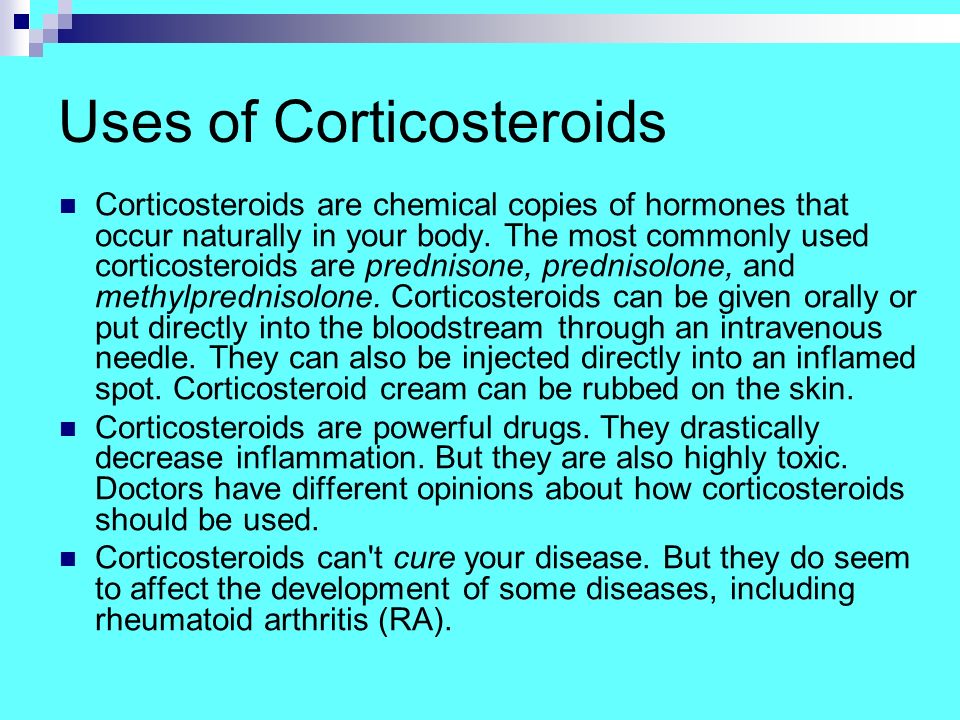 Uses of Corticosteroids

Corticosteroids are chemical copies of hormones that occur naturally in your body. The most commonly used corticosteroids are prednisone, prednisolone, and methylprednisolone. Corticosteroids can be given orally or put directly into the bloodstream through an intravenous needle. They can also be injected directly into an inflamed spot. Corticosteroid cream can be rubbed on the skin.

Corticosteroids are powerful drugs. They drastically decrease inflammation. But they are also highly toxic. Doctors have different opinions about how corticosteroids should be used.

Corticosteroids can't cure your disease. But they do seem to affect the development of some diseases, including rheumatoid arthritis (RA).